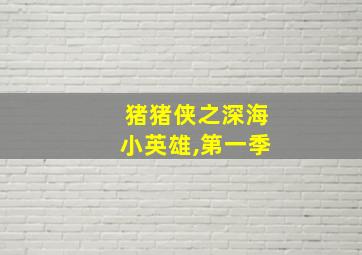 猪猪侠之深海小英雄,第一季